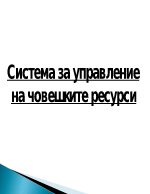 Система за управление на човешките ресурси